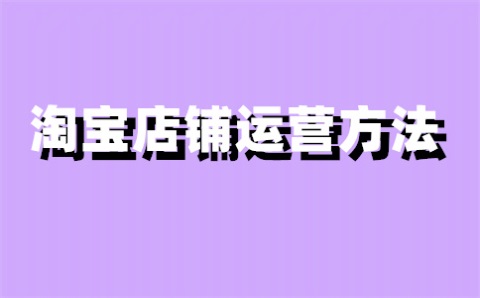 淘宝店铺运营方法